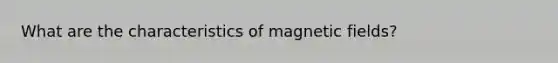 What are the characteristics of magnetic fields?